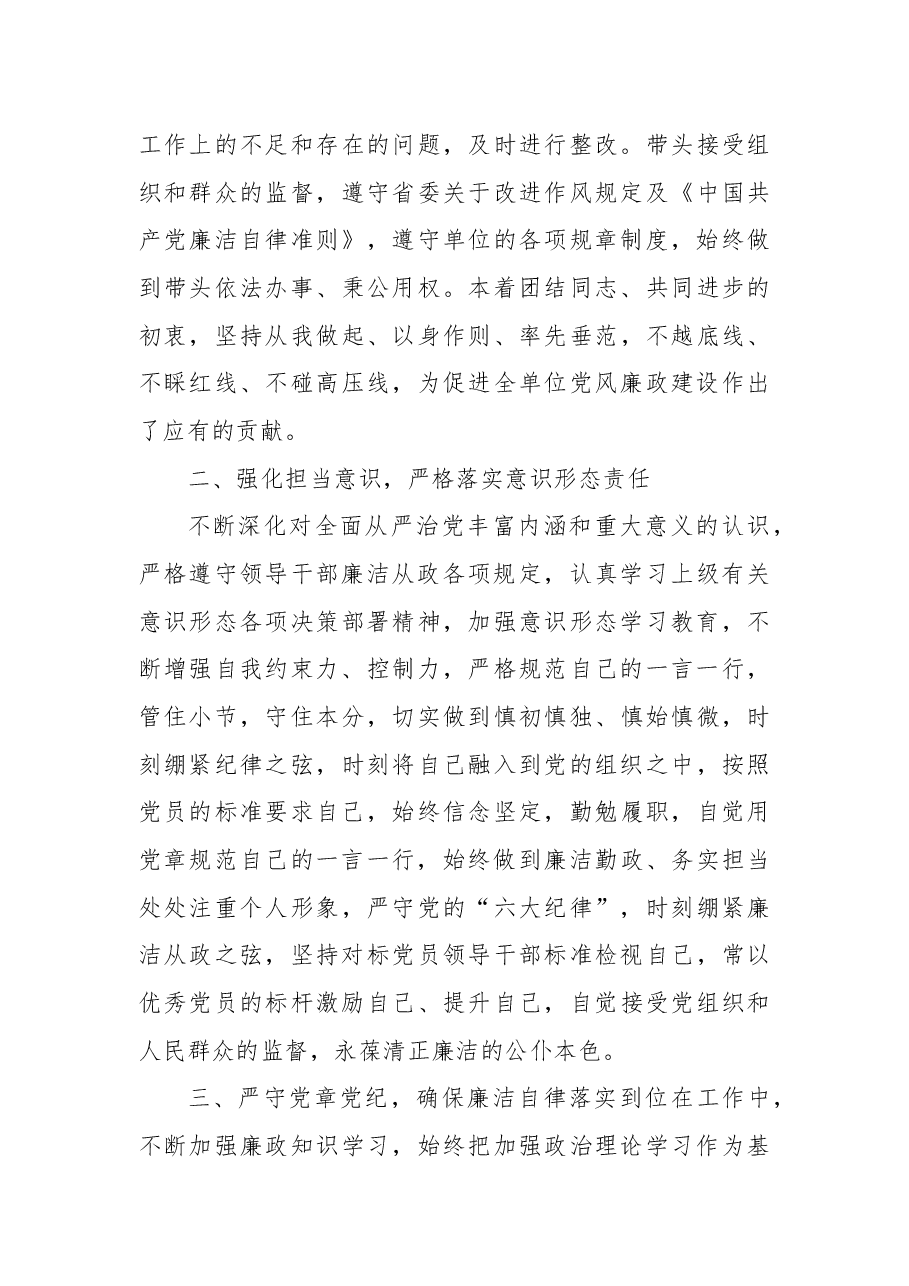 工作上的不足和存在的问题，及时进行整改。带头接受组织和群众的监督，遵守省委关于改进作风规定及《中国共产党廉洁自律准则》，遵守单位的各项规章制度，始终做到带头依法办事、秉公用权。本着团结同志、共同进步的初衷，坚持从我做起、以身作则、率先垂范，不越底线、不睬红线、不碰高压线，为促进全单位党风廉政建设作出了应有的贡献。

二、强化担当意识，严格落实意识形态责任

不断深化对全面从严治党丰富内涵和重大意义的认识，严格遵守领导干部廉洁从政各项规定，认真学习上级有关意识形态各项决策部署精神，加强意识形态学习教育，不断增强自我约束力、控制力，严格规范自己的一言一行，管住小节，守住本分，切实做到慎初慎独、慎始慎微，时刻绷紧纪律之弦，时刻将自己融入到党的组织之中，按照党员的标准要求自己，始终信念坚定，勤勉履职，自觉用党章规范自己的一言一行，始终做到廉洁勤政、务实担当处处注重个人形象，严守党的“六大纪律”，时刻绷紧廉洁从政之弦，坚持对标党员领导干部标准检视自己，常以优秀党员的标杆激励自己、提升自己，自觉接受党组织和人民群众的监督，永葆清正廉洁的公仆本色。

三、严守党章党纪，确保廉洁自律落实到位在工作中，不断加强廉政知识学习，始终把加强政治理论学习作为基